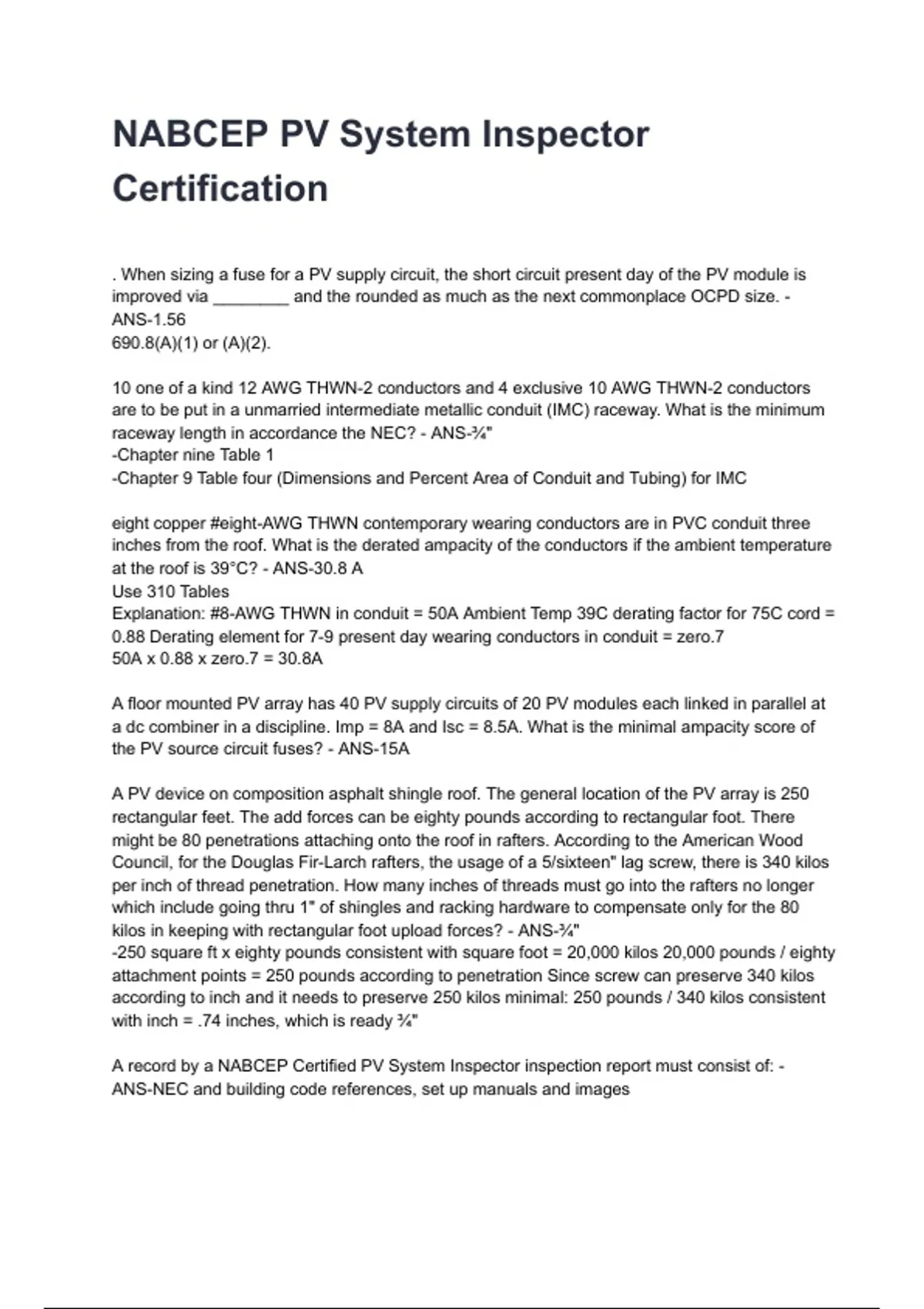 NABCEP PV System Inspector Certification

. When sizing a fuse for a PV supply circuit, the short circuit present day of the PV module is improved via ________ and the rounded as much as the next commonplace OCPD size. - ANS-1.56
690.8(A)(1) or (A)(2).

10 one of a kind 12 AWG THWN-2 conductors and 4 exclusive 10 AWG THWN-2 conductors are to be put in a unmarried intermediate metallic conduit (IMC) raceway. What is the minimum raceway length in accordance the NEC? - ANS-¾"
-Chapter nine Table 1
-Chapter 9 Table four (Dimensions and Percent Area of Conduit and Tubing) for IMC

eight copper #eight-AWG THWN contemporary wearing conductors are in PVC conduit three inches from the roof. What is the derated ampacity of the conductors if the ambient temperature at the roof is 39°C? - ANS-30.8 A
Use 310 Tables
Explanation: #8-AWG THWN in conduit = 50A Ambient Temp 39C derating factor for 75C cord = 0.88 Derating element for 7-9 present day wearing conductors in conduit = zero.7
50A x 0.88 x zero.7 = 30.8A

A floor mounted PV array has 40 PV supply circuits of 20 PV modules each linked in parallel at a dc combiner in a discipline. Imp = 8A and Isc = 8.5A. What is the minimal ampacity score of the PV source circuit fuses? - ANS-15A

A PV device on composition asphalt shingle roof. The general location of the PV array is 250 rectangular feet. The add forces can be eighty pounds according to rectangular foot. There might be 80 penetrations attaching onto the roof in rafters. According to the American Wood Council, for the Douglas Fir-Larch rafters, the usage of a 5/sixteen" lag screw, there is 340 kilos per inch of thread penetration. How many inches of threads must go into the rafters no longer which include going thru 1" of shingles and racking hardware to compensate only for the 80 kilos in keeping with rectangular foot upload forces? - ANS-¾"
-250 square ft x eighty pounds consistent with square foot = 20,000 kilos 20,000 pounds / eighty attachment points = 250 pounds according to penetration Since screw can preserve 340 kilos according to inch and it needs to preserve 250 kilos minimal: 250 pounds / 340 kilos consistent with inch = .74 inches, which is ready ¾"

A record by a NABCEP Certified PV System Inspector inspection report must consist of: - ANS-NEC and building code references, set up manuals and images